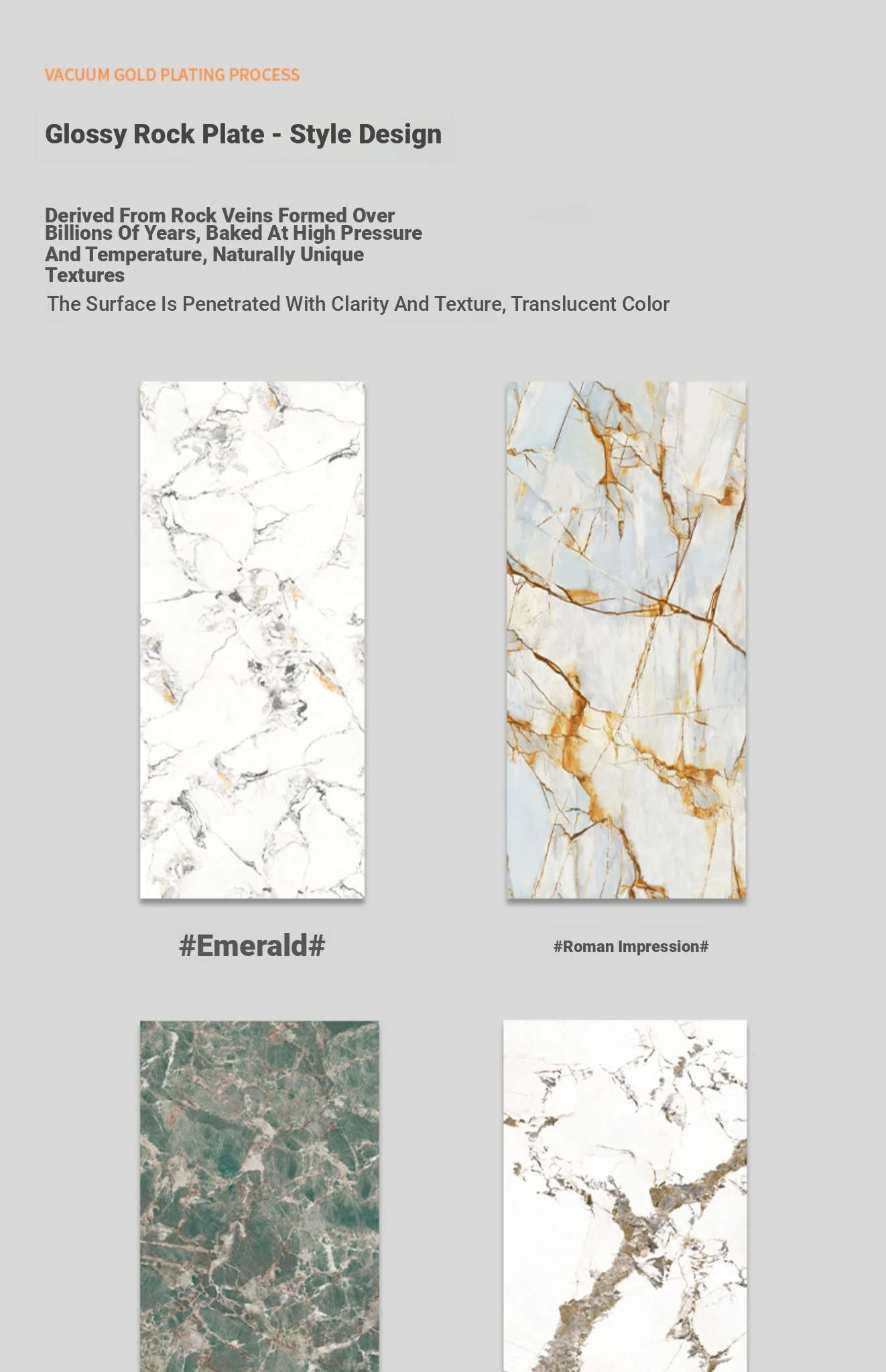 VACUUM GOLD PLATING PROCESS

Glossy Rock Plate - Style Design

Derived From Rock Veins Formed Over Billions Of Years, Baked At High Pressure And Temperature, Naturally Unique Textures

The Surface Is Penetrated With Clarity And Texture, Translucent Color

#Emerald#

#Roman Impression#